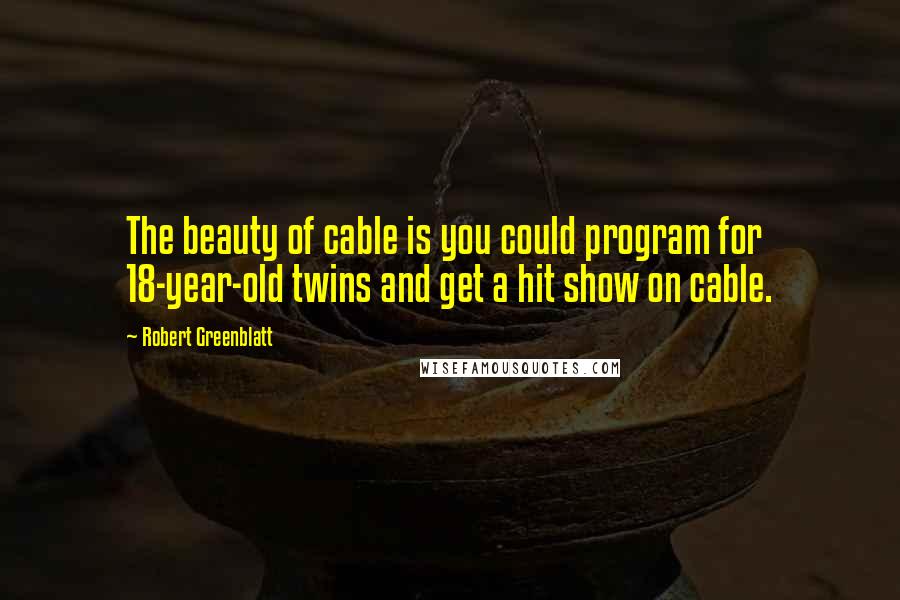 The beauty of cable is you could program for 18-year-old twins and get a hit show on cable.

~ Robert Greenblatt

WISEFAMOUSQUOTES.COM